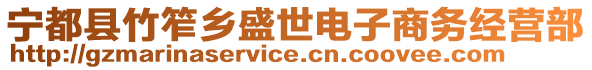 宁都县竹笮乡盛世电子商务经营部
http://gzmarinaservice.cn.coovee.com